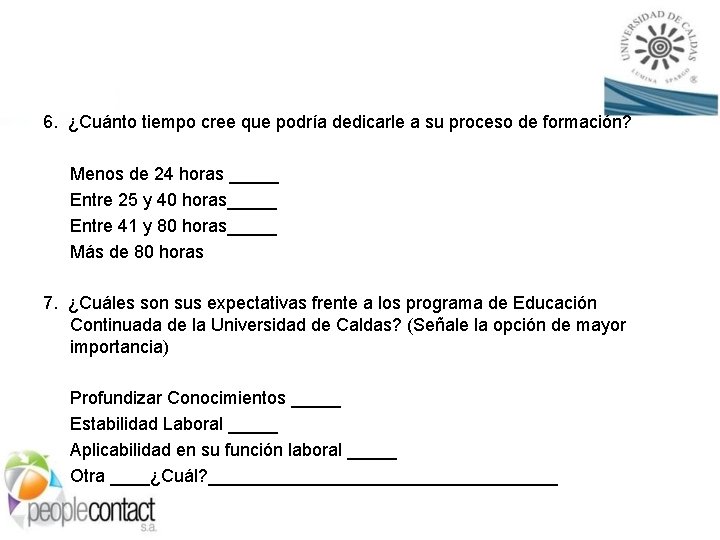 UNIVERSIDAD DE CALDAS
LUMINA SPARGO

6. ¿Cuánto tiempo cree que podría dedicarle a su proceso de formación?

Menos de 24 horas ____
Entre 25 y 40 horas____
Entre 41 y 80 horas____
Más de 80 horas

7. ¿Cuáles son sus expectativas frente a los programa de Educación Continuada de la Universidad de Caldas? (Señale la opción de mayor importancia)

Profundizar Conocimientos ____
Estabilidad Laboral ____
Aplicabilidad en su función laboral ____
Otra ____¿Cuál?____

peoplecontact
s.a.